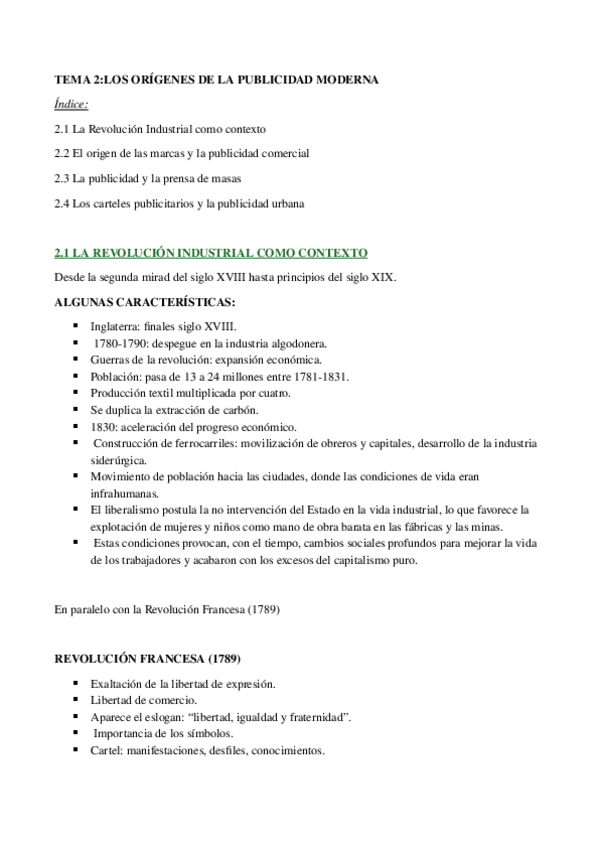 TEMA 2:LOS ORÍGENES DE LA PUBLICIDAD MODERNA

Índice:

2.1 La Revolución Industrial como contexto

2.2 El origen de las marcas y la publicidad comercial

2.3 La publicidad y la prensa de masas

2.4 Los carteles publicitarios y la publicidad urbana

2.1 LA REVOLUCIÓN INDUSTRIAL COMO CONTEXTO

Desde la segunda mirad del siglo XVIII hasta principios del siglo XIX.

ALGUNAS CARACTERÍSTICAS:

- Inglaterra: finales siglo XVIII.
- 1780-1790: despegue en la industria algodonera.
- Guerras de la revolución: expansión económica.
- Población: pasa de 13 a 24 millones entre 1781-1831.
- Producción textil multiplicada por cuatro.
- Se duplica la extracción de carbón.
- 1830: aceleración del progreso económico.
- Construcción de ferrocarriles: movilización de obreros y capitales, desarrollo de la industria siderúrgica.
- Movimiento de población hacia las ciudades, donde las condiciones de vida eran infrahumanas.
- El liberalismo postula la no intervención del Estado en la vida industrial, lo que favorece la explotación de mujeres y niños como mano de obra barata en las fábricas y las minas.
- Estas condiciones provocan, con el tiempo, cambios sociales profundos para mejorar la vida de los trabajadores y acabaron con los excesos del capitalismo puro.

En paralelo con la Revolución Francesa (1789)

REVOLUCIÓN FRANCESA (1789)

- Exaltación de la libertad de expresión.
- Libertad de comercio.
- Aparece el eslogan: “libertad, igualdad y fraternidad”.
- Importancia de los símbolos.
- Cartel: manifestaciones, desfiles, conocimientos.